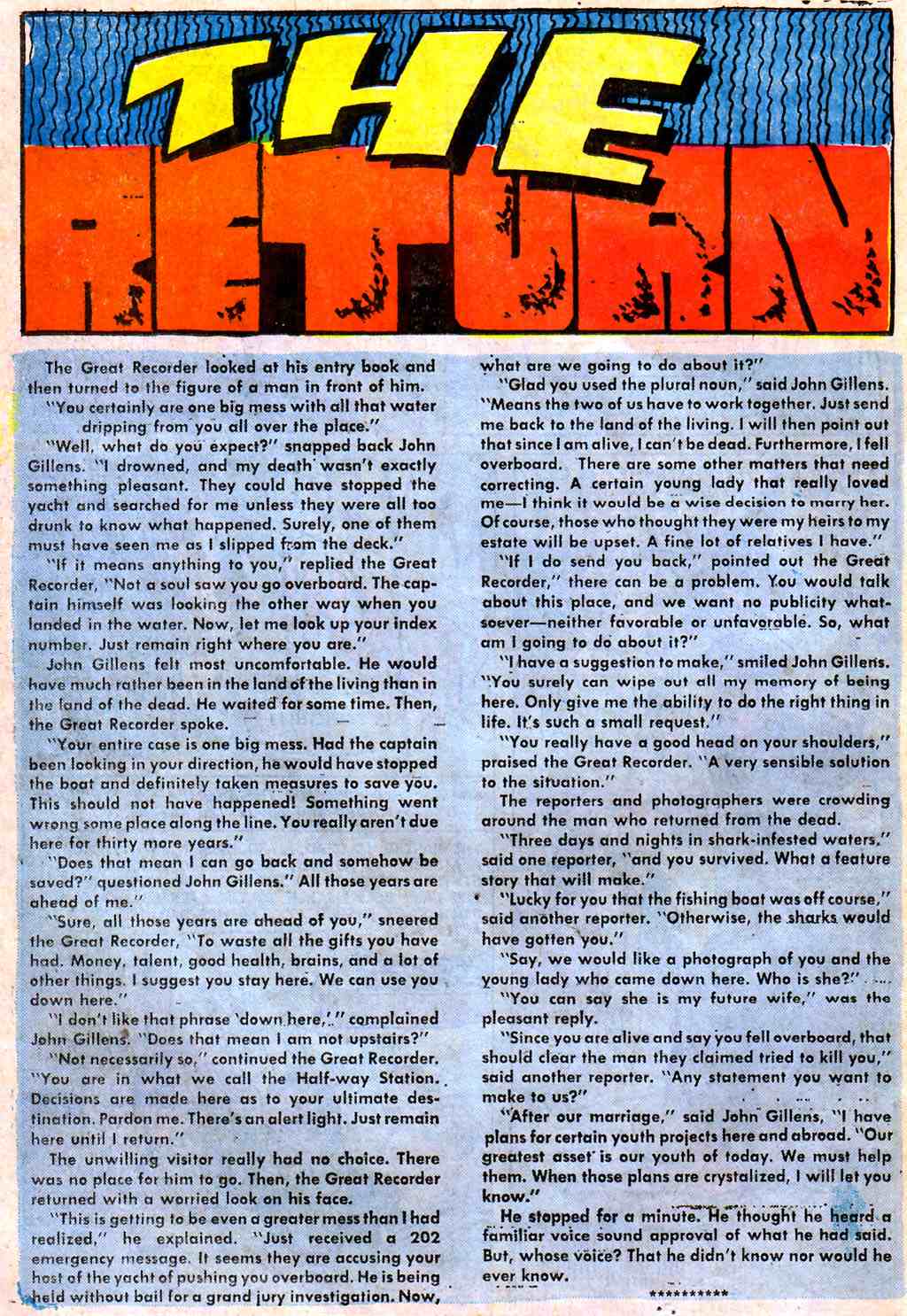 THE RETURN

The Great Recorder looked at his entry book and then turned to the figure of a man in front of him.

"You certainly are one big mess with all that water dripping from you all over the place."

"Well, what do you expect?" snapped back John Gillens. "I drowned, and my death wasn't exactly something pleasant. They could have stopped the yacht and searched for me unless they were all too drunk to know what happened. Surely, one of them must have seen me as I slipped from the deck."

"If it means anything to you," replied the Great Recorder, "Not a soul saw you go overboard. The captain himself was looking the other way when you landed in the water. Now, let me look up your index number. Just remain right where you are."

John Gillens felt most uncomfortable. He would have much rather been in the land of the living than in the land of the dead. He waited for some time. Then, the Great Recorder spoke.

"Your entire case is one big mess. Had the captain been looking in your direction, he would have stopped the boat and definitely taken measures to save you. This should not have happened! Something went wrong some place along the line. You really aren't due here for thirty more years."

"Does that mean I can go back and somehow be saved?" questioned John Gillens." All those years are ahead of me."

"Sure, all those years are ahead of you," sneered the Great Recorder, "To waste all the gifts you have had. Money, talent, good health, brains, and a lot of other things. I suggest you stay here. We can use you down here."

"I don't like that phrase 'down here,'" complained John Gillens. "Does that mean I am not upstairs?"

"Not necessarily so," continued the Great Recorder. "You are in what we call the Half-way Station. Decisions are made here as to your ultimate destination. Pardon me. There's an alert light. Just remain here until I return."

The unwilling visitor really had no choice. There was no place for him to go. Then, the Great Recorder returned with a worried look on his face.

"This is getting to be even a greater mess than I had realized," he explained. "Just received a 202 emergency message. It seems they are accusing your host of the yacht of pushing you overboard. He is being held without bail for a grand jury investigation. Now, what are we going to do about it?"

"Glad you used the plural noun," said John Gillens. "Means the two of us have to work together. Just send me back to the land of the living. I will then point out that since I am alive, I can't be dead. Furthermore, I fell overboard. There are some other matters that need correcting. A certain young lady that really loved me—I think it would be a wise decision to marry her. Of course, those who thought they were my heirs to my estate will be upset. A fine lot of relatives I have."

"If I do send you back," pointed out the Great Recorder," there can be a problem. You would talk about this place, and we want no publicity whatsoever—neither favorable or unfavorable. So, what am I going to do about it?"

"I have a suggestion to make," smiled John Gillens. "You surely can wipe out all my memory of being here. Only give me the ability to do the right thing in life. It's such a small request."

"You really have a good head on your shoulders," praised the Great Recorder. "A very sensible solution to the situation."

The reporters and photographers were crowding around the man who returned from the dead.

"Three days and nights in shark-infested waters," said one reporter, "and you survived. What a feature story that will make."

"Lucky for you that the fishing boat was off course," said another reporter. "Otherwise, the sharks would have gotten you."

"Say, we would like a photograph of you and the young lady who came down here. Who is she?"

"You can say she is my future wife," was the pleasant reply.

"Since you are alive and say you fell overboard, that should clear the man they claimed tried to kill you," said another reporter. "Any statement you want to make to us?"

"After our marriage," said John Gillens, "I have plans for certain youth projects here and abroad. "Our greatest asset is our youth of today. We must help them. When those plans are crystalized, I will let you know."

He stopped for a minute. He thought he heard a familiar voice sound approval of what he had said. But, whose voice? That he didn't know nor would he ever know.

**********